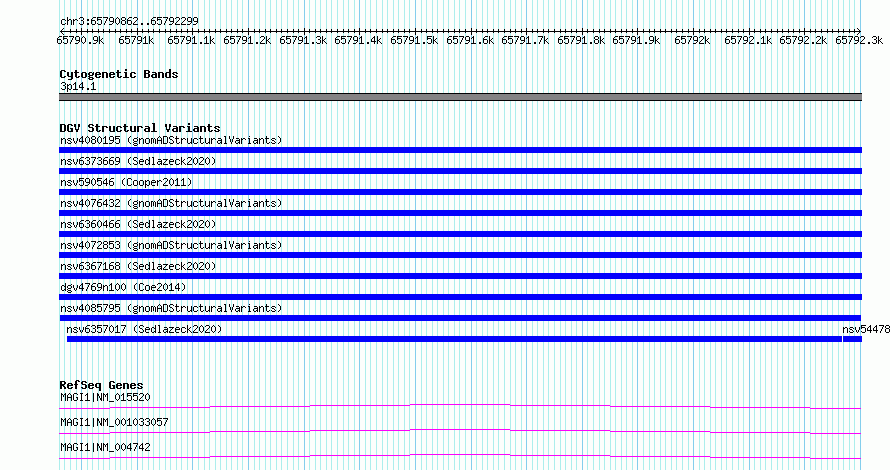 chr3:65790862..65792299

65790.9k 65791k 65791.1k 65791.2k 65791.3k 65791.4k 65791.5k 65791.6k 65791.7k 65791.8k 65791.9k 65792k 65792.1k 65792.2k 65792.3k

Cytogenetic Bands
3p14.1

DGV Structural Variants
nsv4080195 (gnomADStructuralVariants)
nsv6373669 (Sedlazeck2020)
nsv590546 (Cooper2011)
nsv4076432 (gnomADStructuralVariants)
nsv6360466 (Sedlazeck2020)
nsv4072853 (gnomADStructuralVariants)
nsv6367168 (Sedlazeck2020)
dgv4769n100 (Coe2014)
nsv4085795 (gnomADStructuralVariants)
nsv6357017 (Sedlazeck2020)
nsv54478

RefSeq Genes
MAGI1|NM_015520
MAGI1|NM_001033057
MAGI1|NM_004742